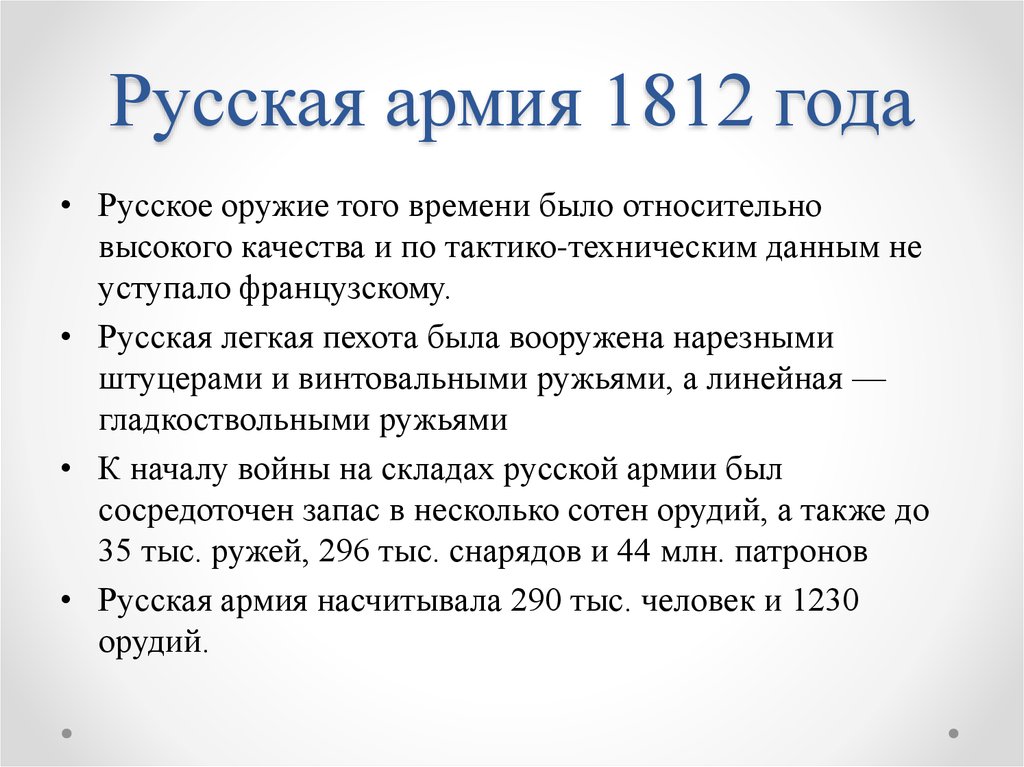 Русская армия 1812 года

• Русское оружие того времени было относительно высокого качества и по тактико-техническим данным не уступало французскому.

• Русская легкая пехота была вооружена нарезными штуцерами и винтовальными ружьями, а линейная — гладкоствольными ружьями

• К началу войны на складах русской армии был сосредоточен запас в несколько сотен орудий, а также до 35 тыс. ружей, 296 тыс. снарядов и 44 млн. патронов

• Русская армия насчитывала 290 тыс. человек и 1230 орудий.